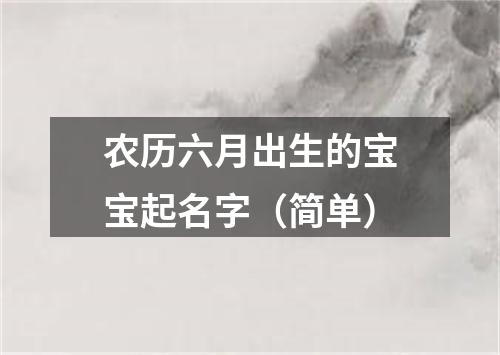 农历六月出生的宝宝起名字（简单）